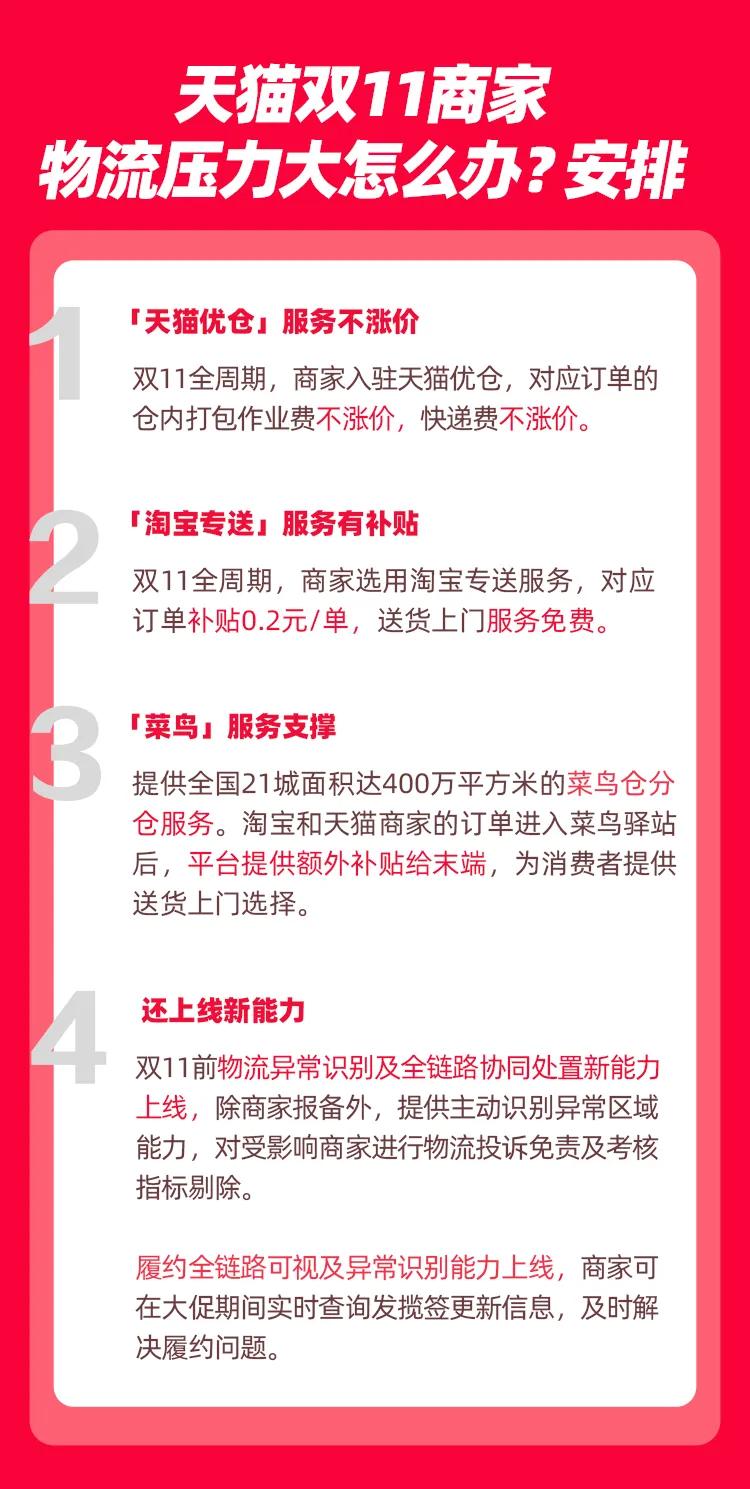 天猫双11商家
物流压力大怎么办？安排

1

「天猫优仓」服务不涨价

双11全周期，商家入驻天猫优仓，对应订单的仓内打包作业费不涨价，快递费不涨价。

2

「淘宝专送」服务有补贴

双11全周期，商家选用淘宝专送服务，对应订单补贴0.2元/单，送货上门服务免费。

3

「菜鸟」服务支撑

提供全国21城面积达400万平方米的菜鸟仓分仓服务。淘宝和天猫商家的订单进入菜鸟驿站后，平台提供额外补贴给末端，为消费者提供送货上门选择。

4

还上线新能力

双11前物流异常识别及全链路协同处置新能力上线，除商家报备外，提供主动识别异常区域能力，对受影响商家进行物流投诉免责及考核指标剔除。

履约全链路可视及异常识别能力上线，商家可在大促期间实时查询发揽签更新信息，及时解决履约问题。